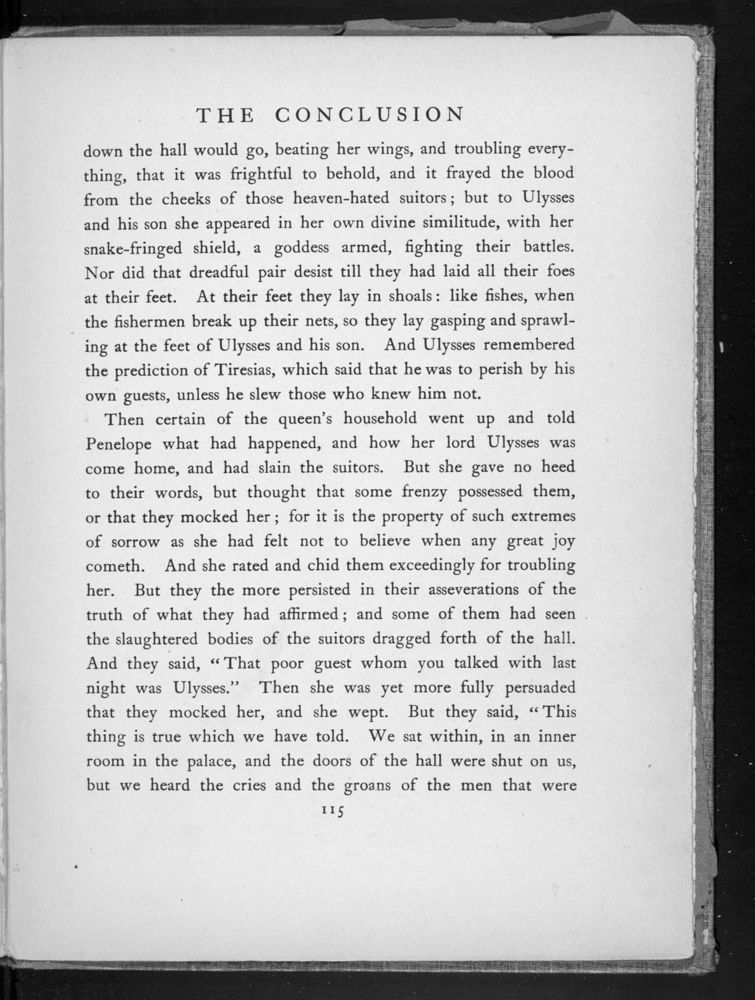 THE CONCLUSION

down the hall would go, beating her wings, and troubling everything, that it was frightful to behold, and it frayed the blood from the cheeks of those heaven-hated suitors; but to Ulysses and his son she appeared in her own divine similitude, with her snake-fringed shield, a goddess armed, fighting their battles. Nor did that dreadful pair desist till they had laid all their foes at their feet. At their feet they lay in shoals: like fishes, when the fishermen break up their nets, so they lay gasping and sprawling at the feet of Ulysses and his son. And Ulysses remembered the prediction of Tiresias, which said that he was to perish by his own guests, unless he slew those who knew him not.

Then certain of the queen's household went up and told Penelope what had happened, and how her lord Ulysses was come home, and had slain the suitors. But she gave no heed to their words, but thought that some frenzy possessed them, or that they mocked her; for it is the property of such extremes of sorrow as she had felt not to believe when any great joy cometh. And she rated and chid them exceedingly for troubling her. But they the more persisted in their asseverations of the truth of what they had affirmed; and some of them had seen the slaughtered bodies of the suitors dragged forth of the hall. And they said, "That poor guest whom you talked with last night was Ulysses." Then she was yet more fully persuaded that they mocked her, and she wept. But they said, "This thing is true which we have told. We sat within, in an inner room in the palace, and the doors of the hall were shut on us, but we heard the cries and the groans of the men that were

115